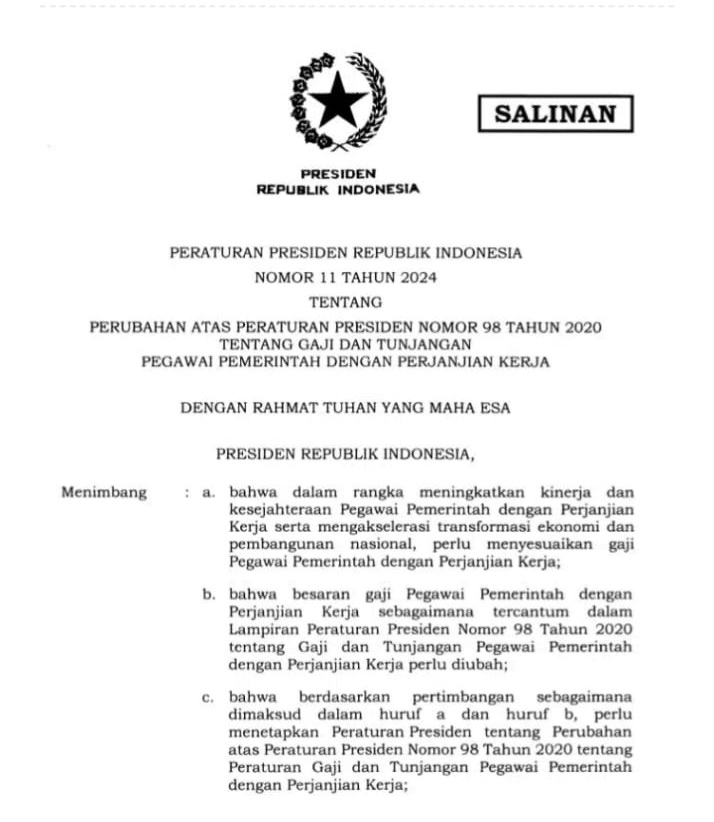 SALINAN

PRESIDEN
REPUBLIK INDONESIA

PERATURAN PRESIDEN REPUBLIK INDONESIA
NOMOR 11 TAHUN 2024
TENTANG
PERUBAHAN ATAS PERATURAN PRESIDEN NOMOR 98 TAHUN 2020
TENTANG GAJI DAN TUNJANGAN
PEGAWAI PEMERINTAH DENGAN PERJANJIAN KERJA

DENGAN RAHMAT TUHAN YANG MAHA ESA

PRESIDEN REPUBLIK INDONESIA,

Menimbang : a. bahwa dalam rangka meningkatkan kinerja dan kesejahteraan Pegawai Pemerintah dengan Perjanjian Kerja serta mengakselerasi transformasi ekonomi dan pembangunan nasional, perlu menyesuaikan gaji Pegawai Pemerintah dengan Perjanjian Kerja;

b. bahwa besaran gaji Pegawai Pemerintah dengan Perjanjian Kerja sebagaimana tercantum dalam Lampiran Peraturan Presiden Nomor 98 Tahun 2020 tentang Gaji dan Tunjangan Pegawai Pemerintah dengan Perjanjian Kerja perlu diubah;

c. bahwa berdasarkan pertimbangan sebagaimana dimaksud dalam huruf a dan huruf b, perlu menetapkan Peraturan Presiden tentang Perubahan atas Peraturan Presiden Nomor 98 Tahun 2020 tentang Peraturan Gaji dan Tunjangan Pegawai Pemerintah dengan Perjanjian Kerja;